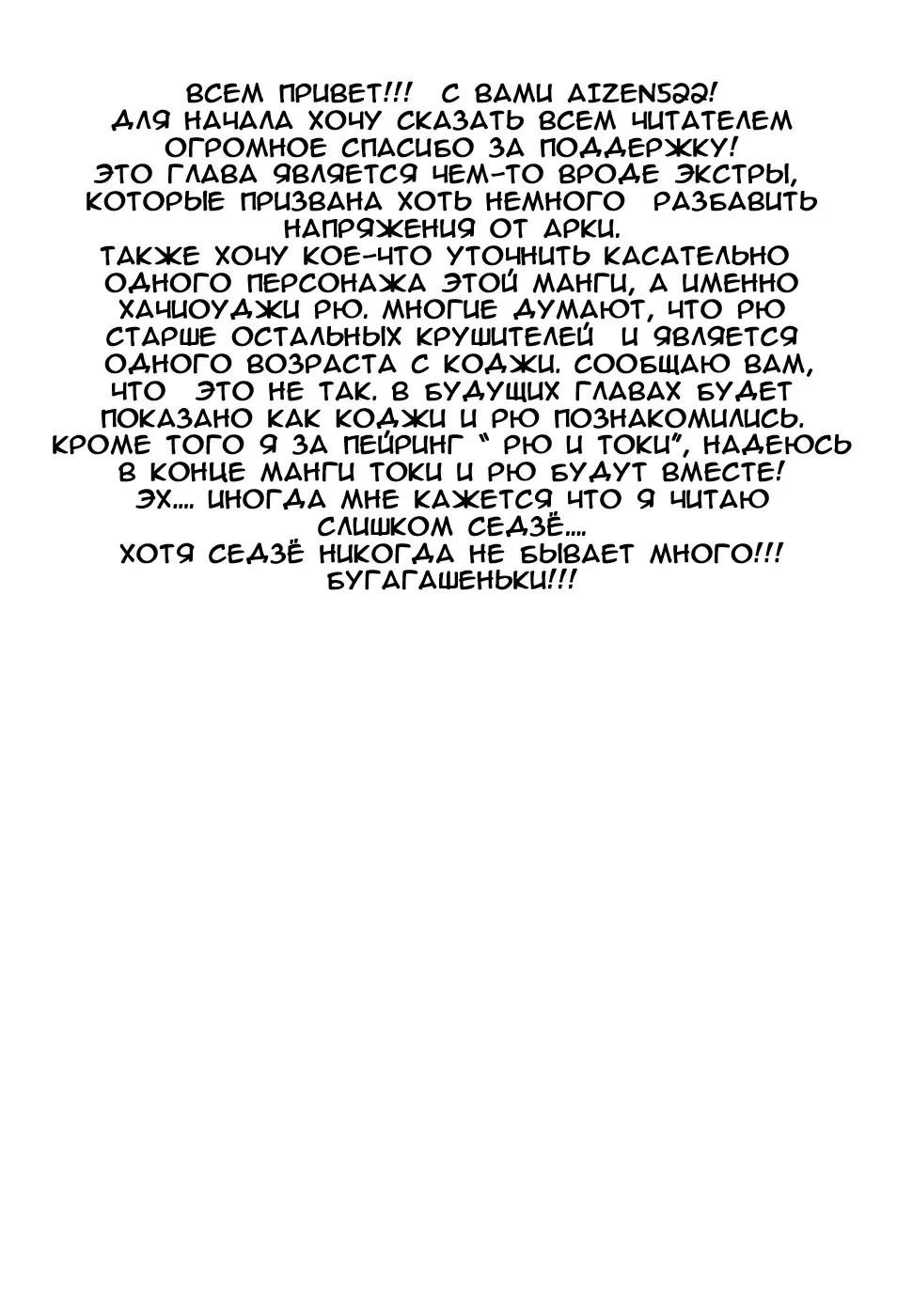 ВСЕМ ПРИВЕТ!!! С ВАМИ AIZEN522!
ДЛЯ НАЧАЛА ХОЧУ СКАЗАТЬ ВСЕМ ЧИТАТЕЛЕМ ОГРОМНОЕ СПАСИБО ЗА ПОДДЕРЖКУ!
ЭТО ГЛАВА ЯВЛЯЕТСЯ ЧЕМ-ТО ВРОДЕ ЭКСТРЫ, КОТОРЫЕ ПРИЗВАНА ХОТЬ НЕМНОГО РАЗБАВИТЬ НАПРЯЖЕНИЯ ОТ АРКИ.
ТАКЖЕ ХОЧУ КОЕ-ЧТО УТОЧНИТЬ КАСАТЕЛЬНО ОДНОГО ПЕРСОНАЖА ЭТОЙ МАНГИ, А ИМЕННО ХАЧИОУДЖИ РЮ. МНОГИЕ ДУМАЮТ, ЧТО РЮ СТАРШЕ ОСТАЛЬНЫХ КРУШИТЕЛЕЙ И ЯВЛЯЕТСЯ ОДНОГО ВОЗРАСТА С КОДЖИ. СООБЩАЮ ВАМ, ЧТО ЭТО НЕ ТАК. В БУДУЩИХ ГЛАВАХ БУДЕТ ПОКАЗАНО КАК КОДЖИ И РЮ ПОЗНАКОМИЛИСЬ.
КРОМЕ ТОГО Я ЗА ПЕЙРИНГ " РЮ И ТОКИ", НАДЕЮСЬ В КОНЦЕ МАНГИ ТОКИ И РЮ БУДУТ ВМЕСТЕ!
ЭХ.... ИНОГДА МНЕ КАЖЕТСЯ ЧТО Я ЧИТАЮ СЛИШКОМ СЕДЗЁ....
ХОТЯ СЕДЗЁ НИКОГДА НЕ БЫВАЕТ МНОГО!!!
БУГАГАШЕНЬКИ!!!